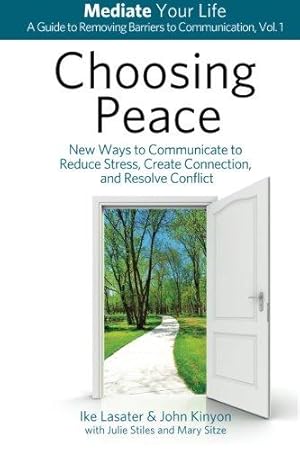 Mediate Your Life
A Guide to Removing Barriers to Communication, Vol. 1

Choosing Peace

New Ways to Communicate to Reduce Stress, Create Connection, and Resolve Conflict

Ike Lasater & John Kinyon
with Julie Stiles and Mary Sitze